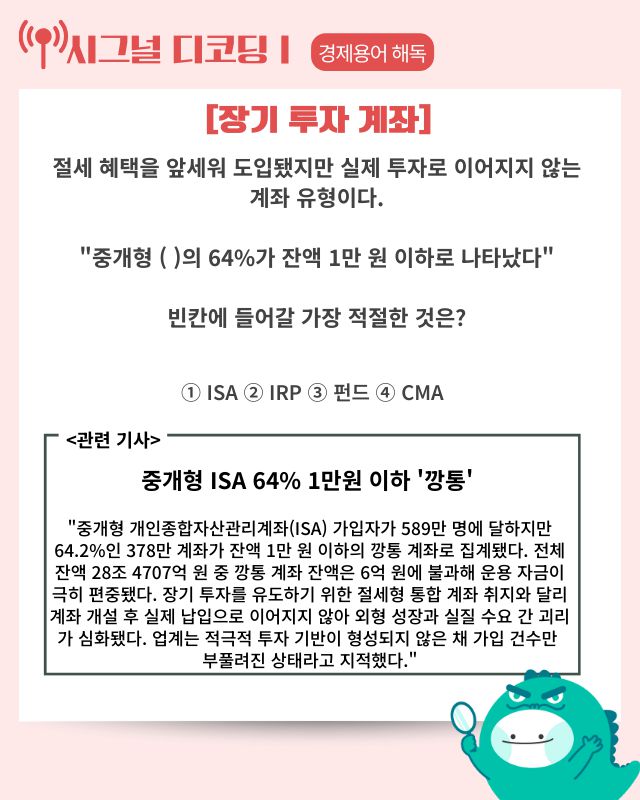 시그널 디코딩 I 경제용어 해독

[장기 투자 계좌]

절세 혜택을 앞세워 도입됐지만 실제 투자로 이어지지 않는 계좌 유형이다.

"중개형 ( )의 64%가 잔액 1만 원 이하로 나타났다"

빈칸에 들어갈 가장 적절한 것은?

① ISA ② IRP ③ 펀드 ④ CMA

<관련 기사>

중개형 ISA 64% 1만원 이하 '깡통'

"중개형 개인종합자산관리계좌(ISA) 가입자가 589만 명에 달하지만 64.2%인 378만 계좌가 잔액 1만 원 이하의 깡통 계좌로 집계됐다. 전체 잔액 28조 4707억 원 중 깡통 계좌 잔액은 6억 원에 불과해 운용 자금이 극히 편중됐다. 장기 투자를 유도하기 위한 절세형 통합 계좌 취지와 달리 계좌 개설 후 실제 납입으로 이어지지 않아 외형 성장과 실질 수요 간 괴리가 심화됐다. 업계는 적극적 투자 기반이 형성되지 않은 채 가입 건수만 부풀려진 상태라고 지적했다."